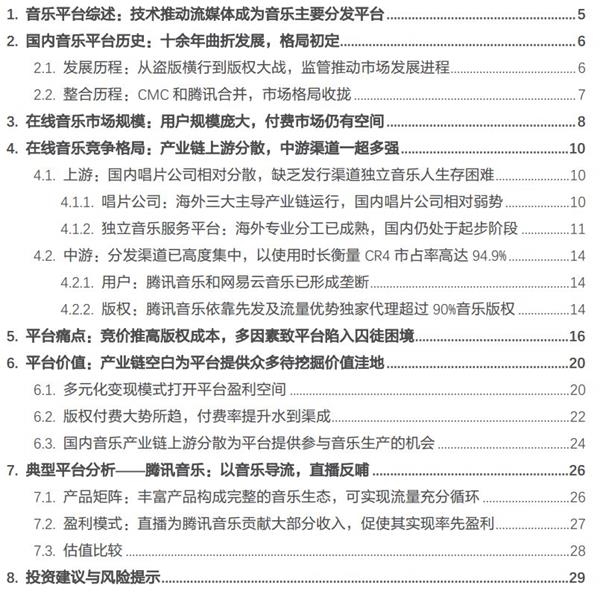 1. 音乐平台综述：技术推动流媒体成为音乐主要分发平台 ........ 5
2. 国内音乐平台历史：十余年曲折发展，格局初定 ........ 6
2.1. 发展历程：从盗版横行到版权大战，监管推动市场发展进程 ........ 6
2.2. 整合历程：CMC 和腾讯合并，市场格局收拢 ........ 7
3. 在线音乐市场规模：用户规模庞大，付费市场仍有空间 ........ 8
4. 在线音乐竞争格局：产业链上游分散，中游渠道一超多强 ........ 10
4.1. 上游：国内唱片公司相对分散，缺乏发行渠道独立音乐人生存困难 ........ 10
4.1.1. 唱片公司：海外三大主导产业链运行，国内唱片公司相对弱势 ........ 10
4.1.2. 独立音乐服务平台：海外专业分工已成熟，国内仍处于起步阶段 ........ 11
4.2. 中游：分发渠道已高度集中，以使用时长衡量 CR4 市占率高达 94.9% ........ 14
4.2.1. 用户：腾讯音乐和网易云音乐已形成垄断 ........ 14
4.2.2. 版权：腾讯音乐依靠先发及流量优势独家代理超过 90%音乐版权 ........ 14
5. 平台痛点：竞价推高版权成本，多因素致平台陷入囚徒困境 ........ 16
6. 平台价值：产业链空白为平台提供众多待挖掘价值洼地 ........ 20
6.1. 多元化变现模式打开平台盈利空间 ........ 20
6.2. 版权付费大势所趋，付费率提升水到渠成 ........ 22
6.3. 国内音乐产业链上游分散为平台提供参与音乐生产的机会 ........ 24
7. 典型平台分析——腾讯音乐：以音乐导流，直播反哺 ........ 26
7.1. 产品矩阵：丰富产品构成完整的音乐生态，可实现流量充分循环 ........ 26
7.2. 盈利模式：直播为腾讯音乐贡献大部分收入，促使其实现率先盈利 ........ 27
7.3. 估值比较 ........ 28
8. 投资建议与风险提示 ........ 29